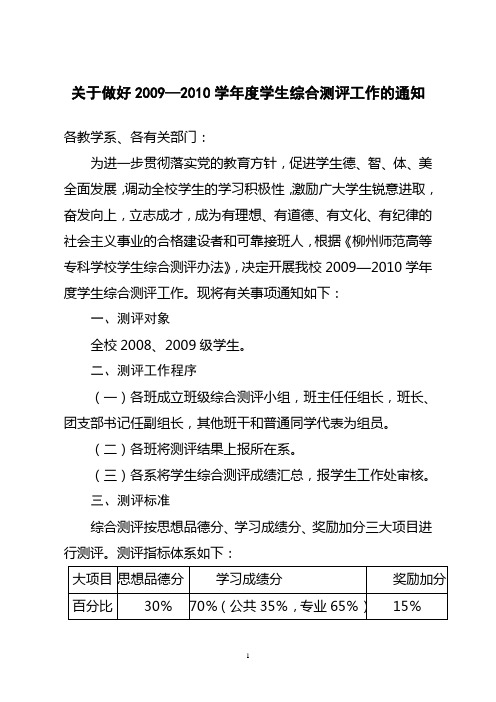 关于做好 2009—2010 学年度学生综合测评工作的通知

各教学系、各有关部门：

为进一步贯彻落实党的教育方针，促进学生德、智、体、美全面发展，调动全校学生的学习积极性，激励广大学生锐意进取，奋发向上，立志成才，成为有理想、有道德、有文化、有纪律的社会主义事业的合格建设者和可靠接班人，根据《柳州师范高等专科学校学生综合测评办法》，决定开展我校 2009—2010 学年度学生综合测评工作。现将有关事项通知如下：

一、测评对象

全校 2008、2009 级学生。

二、测评工作程序

（一）各班成立班级综合测评小组，班主任任组长，班长、团支部书记任副组长，其他班干和普通同学代表为组员。

（二）各班将测评结果上报所在系。

（三）各系将学生综合测评成绩汇总，报学生工作处审核。

三、测评标准

综合测评按思想品德分、学习成绩分、奖励加分三大项目进行测评。测评指标体系如下：

| 大项目 | 思想品德分 | 学习成绩分 | 奖励加分 |
|---|---|---|---|
| 百分比 | 30% | 70%（公共 35%，专业 65%） | 15% |

1